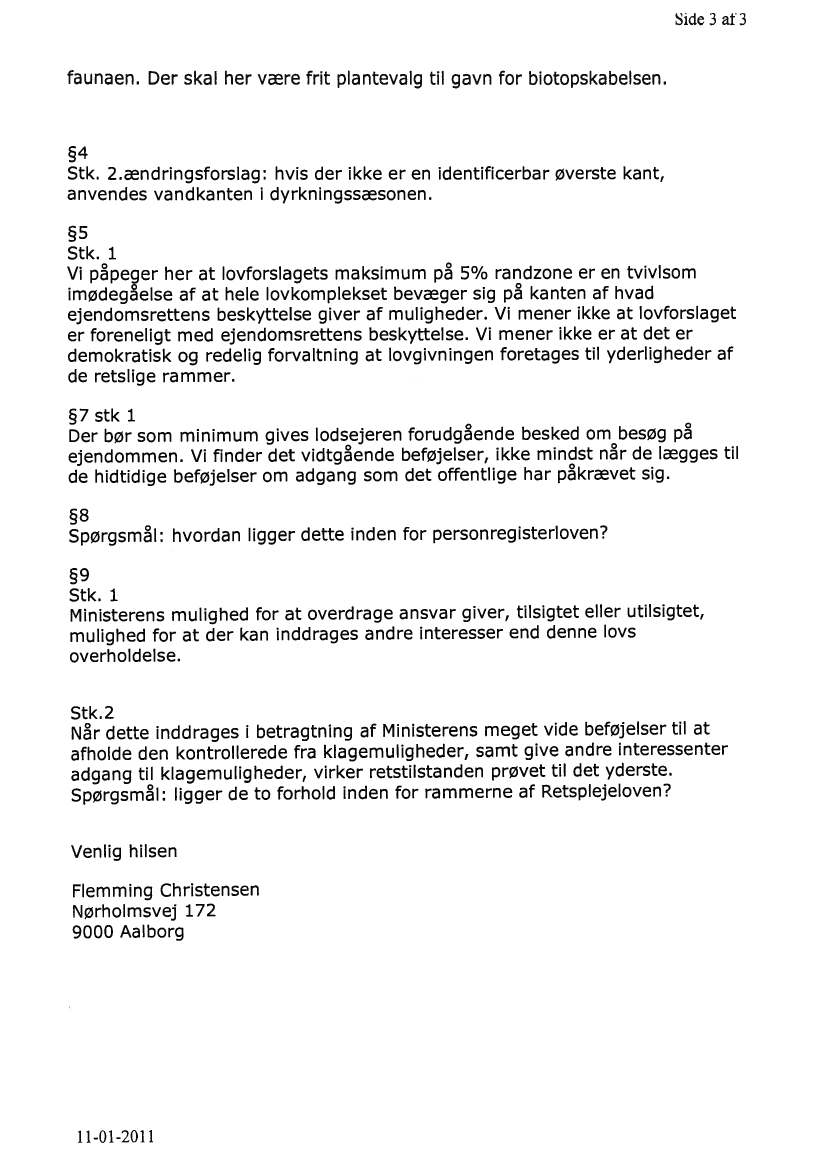 Side 3 af 3

faunaen. Der skal her være frit plantevalg til gavn for biotopskabelsen.

§4
Stk. 2.ændringsforslag: hvis der ikke er en identificerbar øverste kant, anvendes vandkanten i dyrkningssæsonen.

§5
Stk. 1
Vi påpeger her at lovforslagets maksimum på 5% randzone er en tvivlsom imødegåelse af at hele lovkomplekset bevæger sig på kanten af hvad ejendomsrettens beskyttelse giver af muligheder. Vi mener ikke at lovforslaget er foreneligt med ejendomsrettens beskyttelse. Vi mener ikke er at det er demokratisk og redelig forvaltning at lovgivningen foretages til yderligheder af de retslige rammer.

§7 stk 1
Der bør som minimum gives lodsejeren forudgående besked om besøg på ejendommen. Vi finder det vidtgående beføjelser, ikke mindst når de lægges til de hidtidige beføjelser om adgang som det offentlige har påkrævet sig.

§8
Spørgsmål: hvordan ligger dette inden for personregisterloven?

§9
Stk. 1
Ministerens mulighed for at overdrage ansvar giver, tilsigtet eller utilsigtet, mulighed for at der kan inddrages andre interesser end denne lovs overholdelse.

Stk.2
Når dette inddrages i betragtning af Ministerens meget vide beføjelser til at afholde den kontrollerede fra klagemuligheder, samt give andre interessenter adgang til klagemuligheder, virker retstilstanden prøvet til det yderste.
Spørgsmål: ligger de to forhold inden for rammerne af Retsplejeloven?

Venlig hilsen

Flemming Christensen
Nørholmsvej 172
9000 Aalborg

11-01-2011